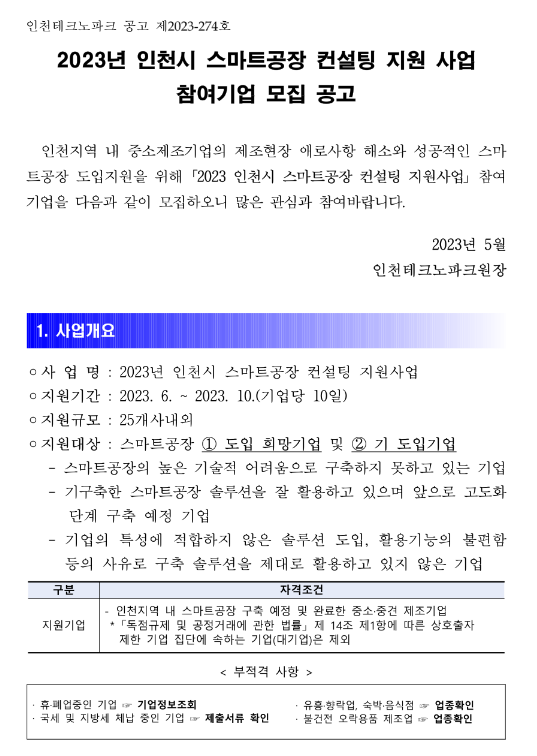 인천테크노파크 공고 제2023-274호

2023년 인천시 스마트공장 컨설팅 지원 사업
참여기업 모집 공고

인천지역 내 중소제조기업의 제조현장 애로사항 해소와 성공적인 스마트공장 도입지원을 위해 「2023 인천시 스마트공장 컨설팅 지원사업」 참여기업을 다음과 같이 모집하오니 많은 관심과 참여바랍니다.

2023년 5월
인천테크노파크원장

1. 사업개요

○ 사 업 명 : 2023년 인천시 스마트공장 컨설팅 지원사업
○ 지원기간 : 2023. 6. ~ 2023. 10.(기업당 10일)
○ 지원규모 : 25개사내외
○ 지원대상 : 스마트공장 ① 도입 희망기업 및 ② 기 도입기업
- 스마트공장의 높은 기술적 어려움으로 구축하지 못하고 있는 기업
- 기구축한 스마트공장 솔루션을 잘 활용하고 있으며 앞으로 고도화 단계 구축 예정 기업
- 기업의 특성에 적합하지 않은 솔루션 도입, 활용기능의 불편함 등의 사유로 구축 솔루션을 제대로 활용하고 있지 않은 기업

| 구분 | 자격조건 |
|---|---|
| 지원기업 | - 인천지역 내 스마트공장 구축 예정 및 완료한 중소·중견 제조기업 * 「독점규제 및 공정거래에 관한 법률」 제 14조 제1항에 따른 상호출자 제한 기업 집단에 속하는 기업(대기업)은 제외 |

< 부적격 사항 >

· 휴·폐업중인 기업 ☞ 기업정보조회
· 국세 및 지방세 체납 중인 기업 ☞ 제출서류 확인
· 유흥·향락업, 숙박·음식점 ☞ 업종확인
· 불건전 오락용품 제조업 ☞ 업종확인